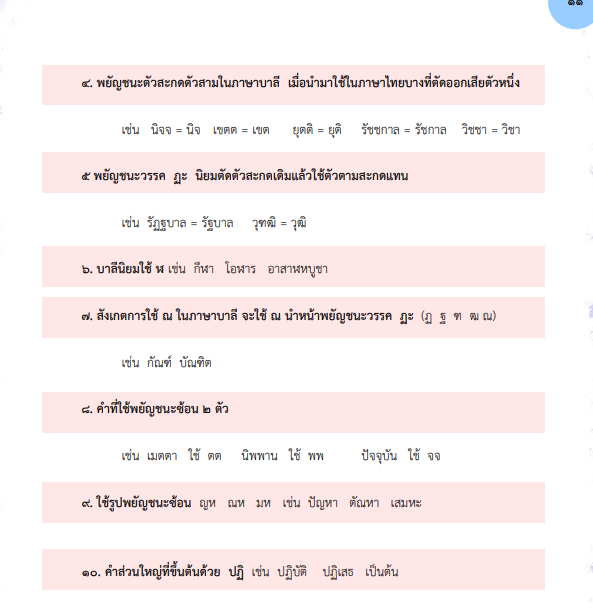 ๑๑

๔. พยัญชนะตัวสะกดตัวสามในภาษาบาลี เมื่อนำมาใช้ในภาษาไทยบางที่ตัดออกเสียตัวหนึ่ง

เช่น นิจจ = นิจ เขตต = เขต ยุตติ = ยุติ รัชชกาล = รัชกาล วิชชา = วิชา

๕ พยัญชนะวรรค ฏะ นิยมตัดตัวสะกดเดิมแล้วใช้ตัวตามสะกดแทน

เช่น รัฏฐบาล = รัฐบาล วุฑฒิ = วุฒิ

๖. บาลีนิยมใช้ ฬ เช่น กีฬา โอฬาร อาสาฬหบูชา

๗. สังเกตการใช้ ณ ในภาษาบาลี จะใช้ ณ นำหน้าพยัญชนะวรรค ฏะ (ฏ ฐ ฑ ฒ ณ)

เช่น กัณฑ์ บัณฑิต

๘. คำที่ใช้พยัญชนะซ้อน ๒ ตัว

เช่น เมตตา ใช้ ตต นิพพาน ใช้ พพ ปัจจุบัน ใช้ จจ

๙. ใช้รูปพยัญชนะซ้อน ญห ณห มห เช่น ปัญหา ตัณหา เสมหะ

๑๐. คำส่วนใหญ่ที่ขึ้นต้นด้วย ปฏิ เช่น ปฏิบัติ ปฏิเสธ เป็นต้น